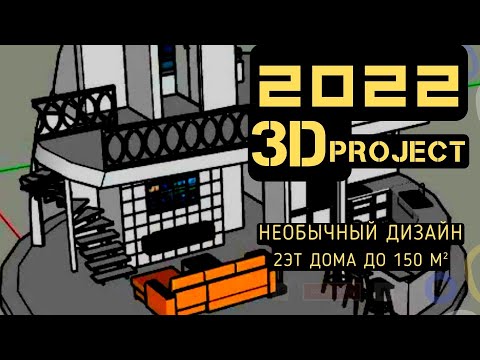 2022
3D PROJECT

НЕОБЫЧНЫЙ ДИЗАЙН
2ЭТ ДОМА ДО 150 М²